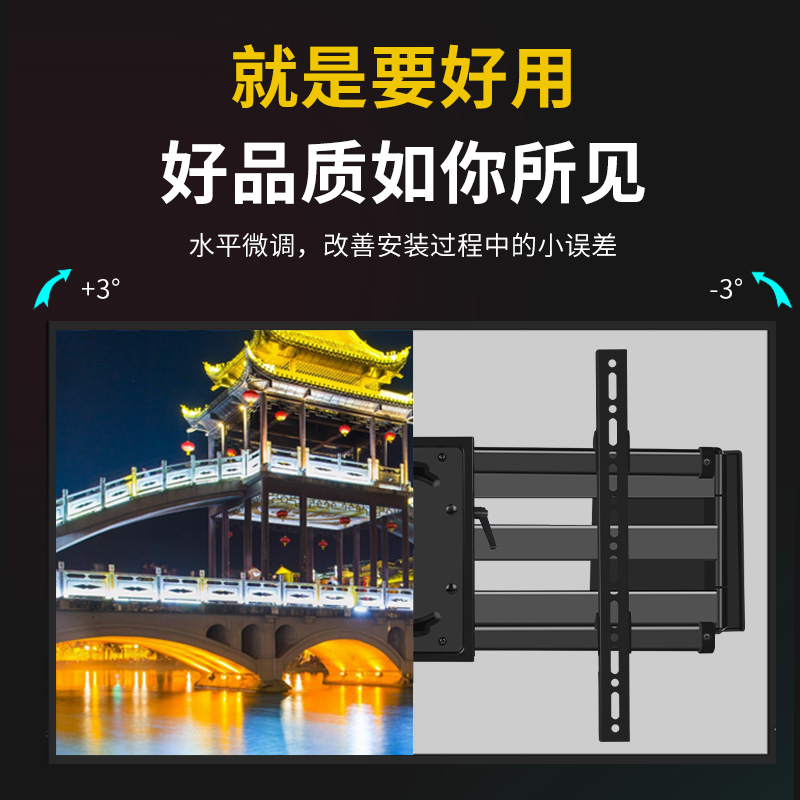 就是要好用

好品质如你所见

水平微调，改善安装过程中的小误差

+3°

-3°